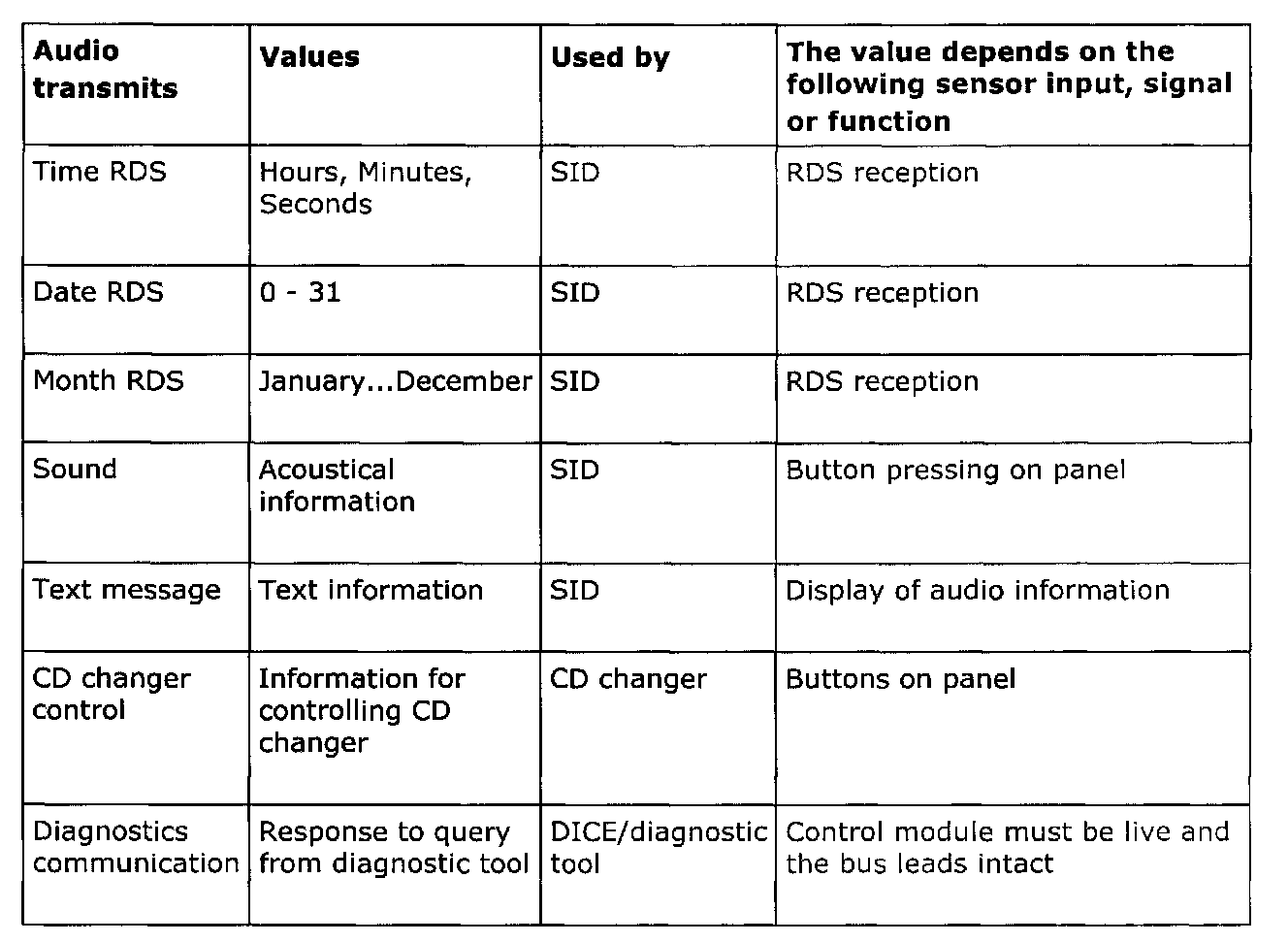 | Audio transmits | Values | Used by | The value depends on the following sensor input, signal or function |
|---|---|---|---|
| Time RDS | Hours, Minutes, Seconds | SID | RDS reception |
| Date RDS | 0 - 31 | SID | RDS reception |
| Month RDS | January...December | SID | RDS reception |
| Sound | Acoustical information | SID | Button pressing on panel |
| Text message | Text information | SID | Display of audio information |
| CD changer control | Information for controlling CD changer | CD changer | Buttons on panel |
| Diagnostics communication | Response to query from diagnostic tool | DICE/diagnostic tool | Control module must be live and the bus leads intact |